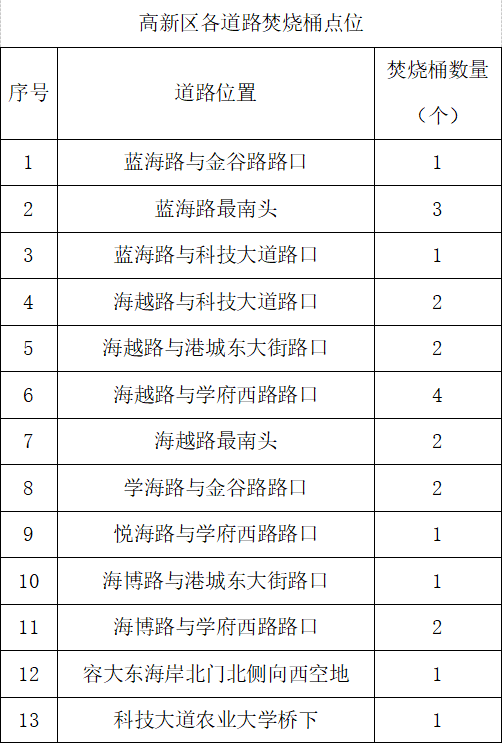 高新区各道路焚烧桶点位

| 序号 | 道路位置 | 焚烧桶数量（个） |
|---|---|---|
| 1 | 蓝海路与金谷路路口 | 1 |
| 2 | 蓝海路最南头 | 3 |
| 3 | 蓝海路与科技大道路口 | 1 |
| 4 | 海越路与科技大道路口 | 2 |
| 5 | 海越路与港城东大街路口 | 2 |
| 6 | 海越路与学府西路路口 | 4 |
| 7 | 海越路最南头 | 2 |
| 8 | 学海路与金谷路路口 | 2 |
| 9 | 悦海路与学府西路路口 | 1 |
| 10 | 海博路与港城东大街路口 | 1 |
| 11 | 海博路与学府西路路口 | 2 |
| 12 | 容大东海岸北门北侧向西空地 | 1 |
| 13 | 科技大道农业大学桥下 | 1 |